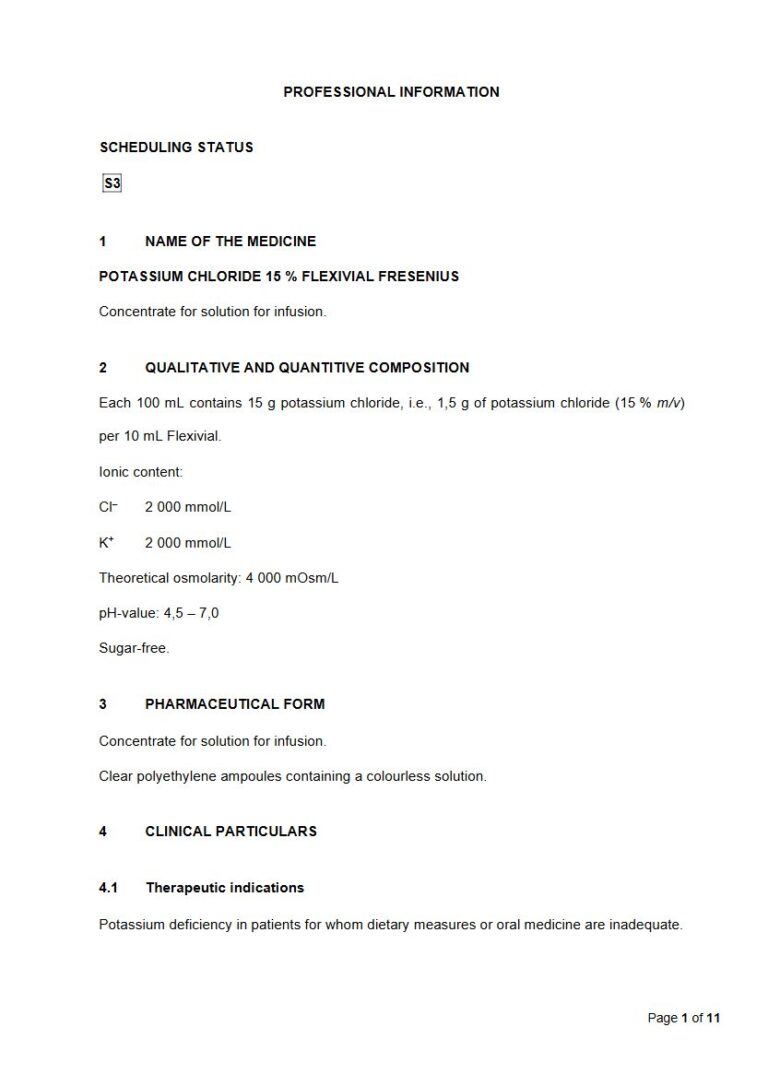 PROFESSIONAL INFORMATION

SCHEDULING STATUS

S3

1 NAME OF THE MEDICINE

POTASSIUM CHLORIDE 15 % FLEXIVIAL FRESENIUS

Concentrate for solution for infusion.

2 QUALITATIVE AND QUANTITIVE COMPOSITION

Each 100 mL contains 15 g potassium chloride, i.e., 1,5 g of potassium chloride (15 % m/v) per 10 mL Flexivial.

Ionic content:

$Cl^-$ 2 000 mmol/L

$K^+$ 2 000 mmol/L

Theoretical osmolarity: 4 000 mOsm/L

pH-value: 4,5 – 7,0

Sugar-free.

3 PHARMACEUTICAL FORM

Concentrate for solution for infusion.

Clear polyethylene ampoules containing a colourless solution.

4 CLINICAL PARTICULARS

4.1 Therapeutic indications

Potassium deficiency in patients for whom dietary measures or oral medicine are inadequate.

Page 1 of 11